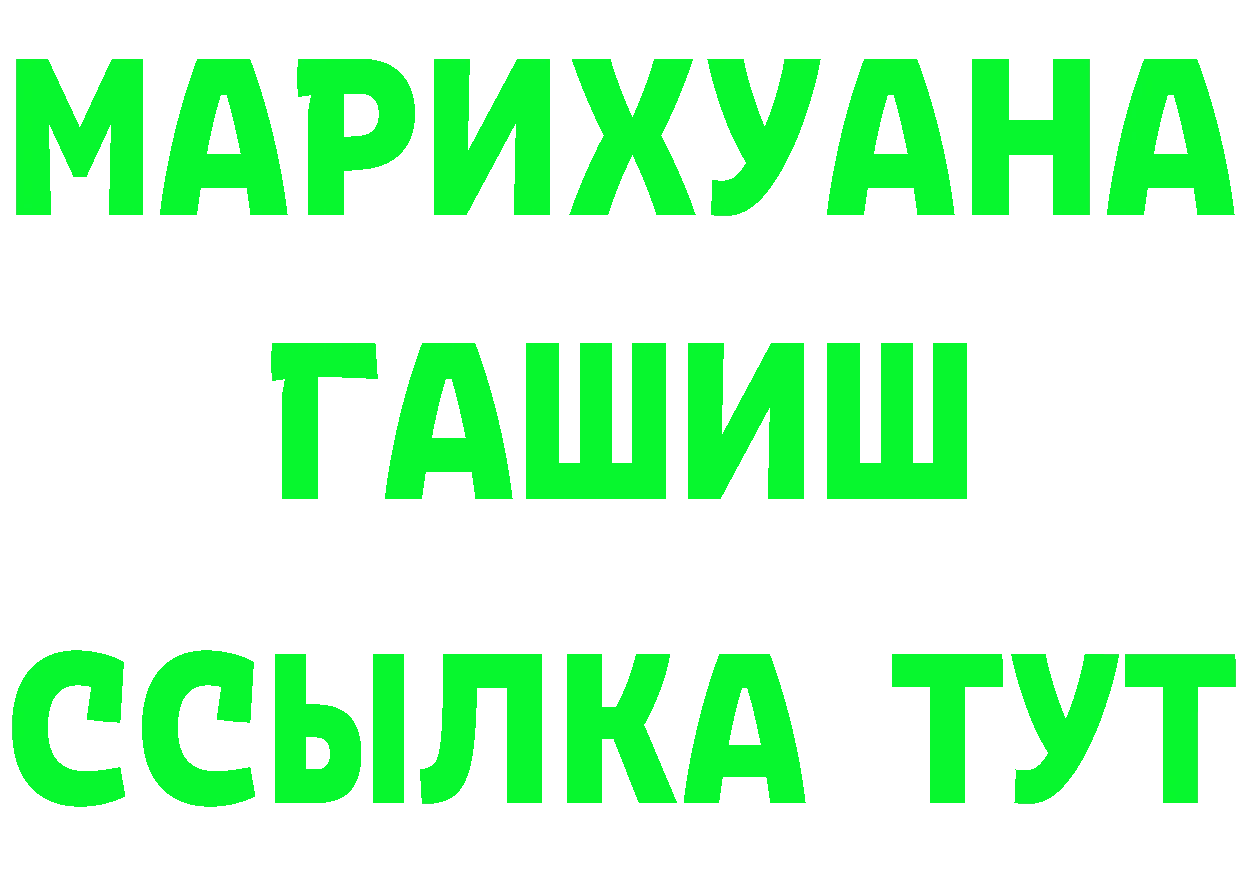 МАРИХУАНА
ГАШИШ
ССЫЛКА ТУТ